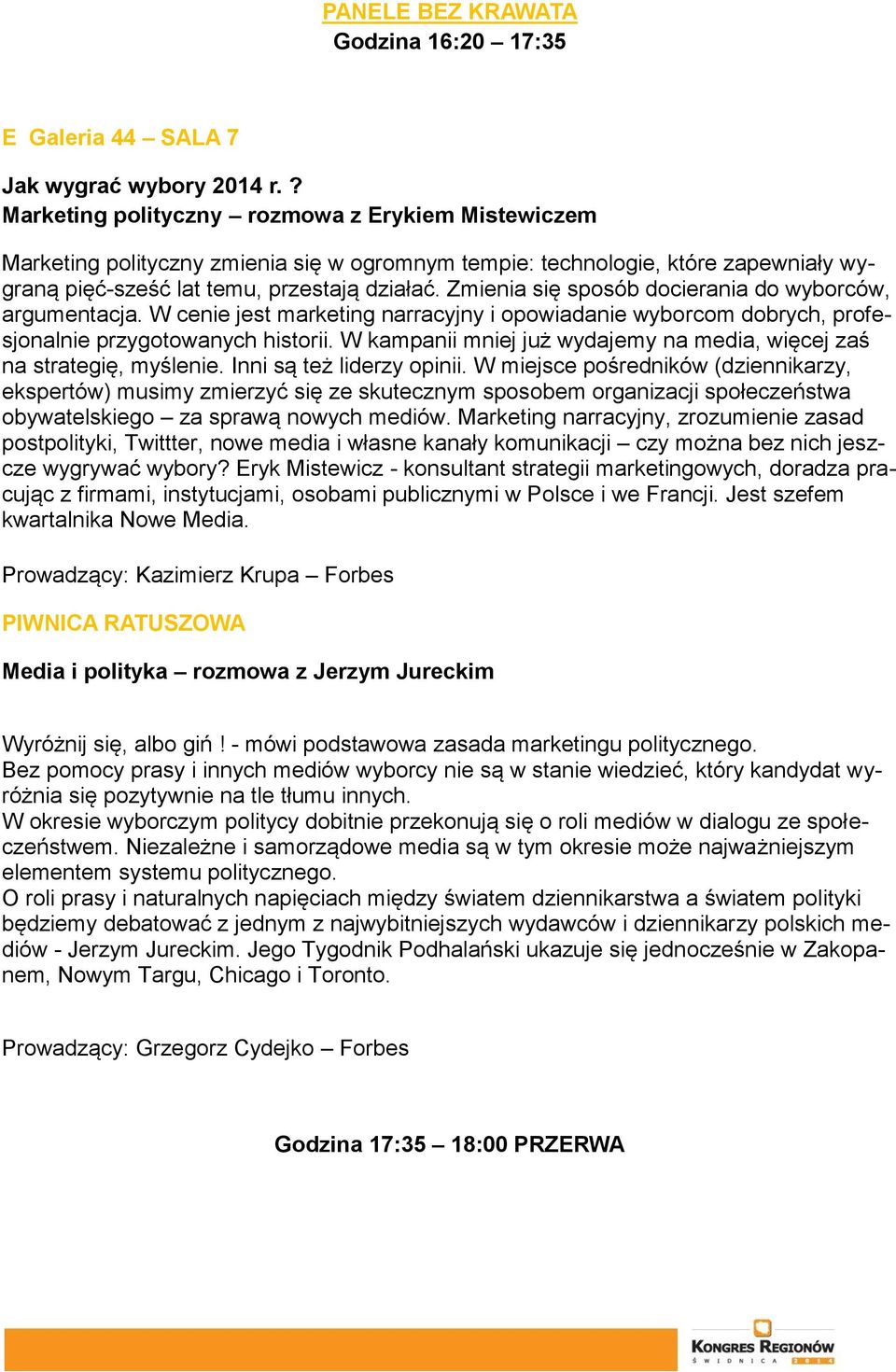 PANELE BEZ KRAWATA
Godzina 16:20 – 17:35

E Galeria 44 – SALA 7

Jak wygrać wybory 2014 r. ?
Marketing polityczny – rozmowa z Erykiem Mistewiczem

Marketing polityczny zmienia się w ogromnym tempie: technologie, które zapewniały wygraną pięć-sześć lat temu, przestają działać. Zmienia się sposób docierania do wyborców, argumentacja. W cenie jest marketing narracyjny i opowiadanie wyborcom dobrych, profesjonalnie przygotowanych historii. W kampanii mniej już wydajemy na media, więcej zaś na strategię, myślenie. Inni są też liderzy opinii. W miejsce pośredników (dziennikarzy, ekspertów) musimy zmierzyć się ze skutecznym sposobem organizacji społeczeństwa obywatelskiego – za sprawą nowych mediów. Marketing narracyjny, zrozumienie zasad postpolityki, Twittter, nowe media i własne kanały komunikacji – czy można bez nich jeszcze wygrywać wybory? Eryk Mistewicz - konsultant strategii marketingowych, doradza pracując z firmami, instytucjami, osobami publicznymi w Polsce i we Francji. Jest szefem kwartalnika Nowe Media.

Prowadzący: Kazimierz Krupa – Forbes

PIWNICA RATUSZOWA

Media i polityka – rozmowa z Jerzym Jureckim

Wyróżnij się, albo giń ! - mówi podstawowa zasada marketingu politycznego.
Bez pomocy prasy i innych mediów wyborcy nie są w stanie wiedzieć, który kandydat wyróżnia się pozytywnie na tle tłumu innych.
W okresie wyborczym politycy dobitnie przekonują się o roli mediów w dialogu ze społeczeństwem. Niezależne i samorządowe media są w tym okresie może najważniejszym elementem systemu politycznego.
O roli prasy i naturalnych napięciach między światem dziennikarstwa a światem polityki będziemy debatować z jednym z najwybitniejszych wydawców i dziennikarzy polskich mediów - Jerzym Jureckim. Jego Tygodnik Podhalański ukazuje się jednocześnie w Zakopanem, Nowym Targu, Chicago i Toronto.

Prowadzący: Grzegorz Cydejko – Forbes

Godzina 17:35 – 18:00 PRZERWA

KONGRES REGIONÓW
ŚWIDNICA 2014